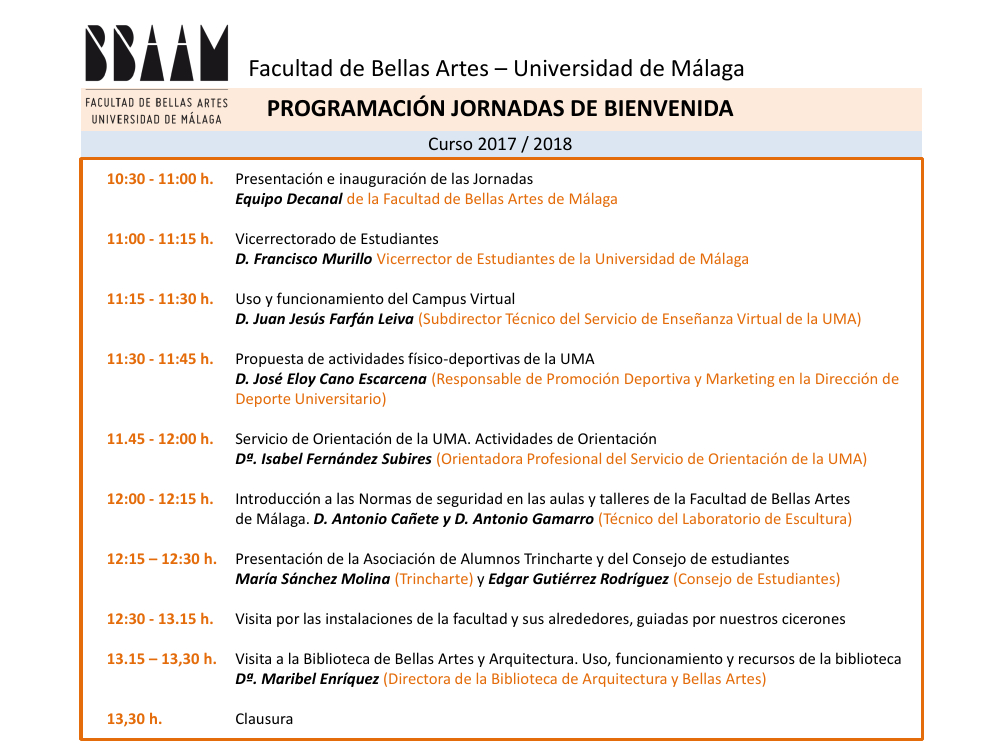 BBAAM

FACULTAD DE BELLAS ARTES
UNIVERSIDAD DE MÁLAGA

Facultad de Bellas Artes – Universidad de Málaga

PROGRAMACIÓN JORNADAS DE BIENVENIDA

Curso 2017 / 2018

10:30 - 11:00 h. Presentación e inauguración de las Jornadas
Equipo Decanal de la Facultad de Bellas Artes de Málaga

11:00 - 11:15 h. Vicerrectorado de Estudiantes
D. Francisco Murillo Vicerrector de Estudiantes de la Universidad de Málaga

11:15 - 11:30 h. Uso y funcionamiento del Campus Virtual
D. Juan Jesús Farfán Leiva (Subdirector Técnico del Servicio de Enseñanza Virtual de la UMA)

11:30 - 11:45 h. Propuesta de actividades físico-deportivas de la UMA
D. José Eloy Cano Escarcena (Responsable de Promoción Deportiva y Marketing en la Dirección de Deporte Universitario)

11.45 - 12:00 h. Servicio de Orientación de la UMA. Actividades de Orientación
Dª. Isabel Fernández Subires (Orientadora Profesional del Servicio de Orientación de la UMA)

12:00 - 12:15 h. Introducción a las Normas de seguridad en las aulas y talleres de la Facultad de Bellas Artes de Málaga. D. Antonio Cañete y D. Antonio Gamarro (Técnico del Laboratorio de Escultura)

12:15 – 12:30 h. Presentación de la Asociación de Alumnos Trincharte y del Consejo de estudiantes
María Sánchez Molina (Trincharte) y Edgar Gutiérrez Rodríguez (Consejo de Estudiantes)

12:30 - 13.15 h. Visita por las instalaciones de la facultad y sus alrededores, guiadas por nuestros cicerones

13.15 – 13,30 h. Visita a la Biblioteca de Bellas Artes y Arquitectura. Uso, funcionamiento y recursos de la biblioteca
Dª. Maribel Enríquez (Directora de la Biblioteca de Arquitectura y Bellas Artes)

13,30 h. Clausura